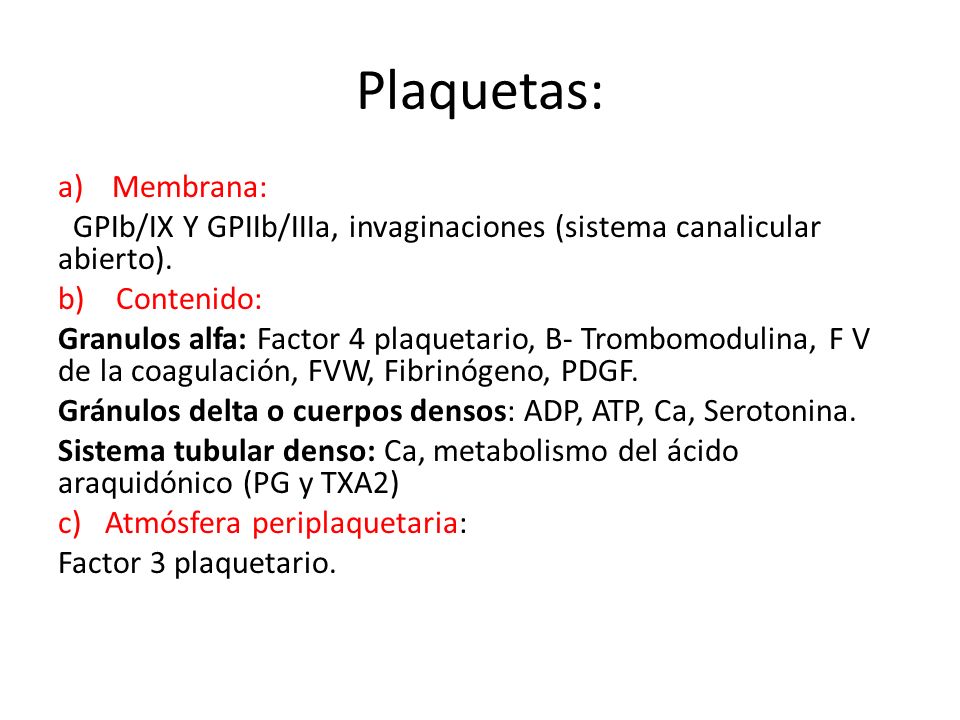 Plaquetas:

a) Membrana:

GPIb/IX Y GPIIb/IIIa, invaginaciones (sistema canalicular abierto).

b) Contenido:

Granulos alfa: Factor 4 plaquetario, B- Trombomodulina, F V de la coagulación, FVW, Fibrinógeno, PDGF.

Gránulos delta o cuerpos densos: ADP, ATP, Ca, Serotonina.

Sistema tubular denso: Ca, metabolismo del ácido araquidónico (PG y TXA2)

c) Atmósfera periplaquetaria:

Factor 3 plaquetario.